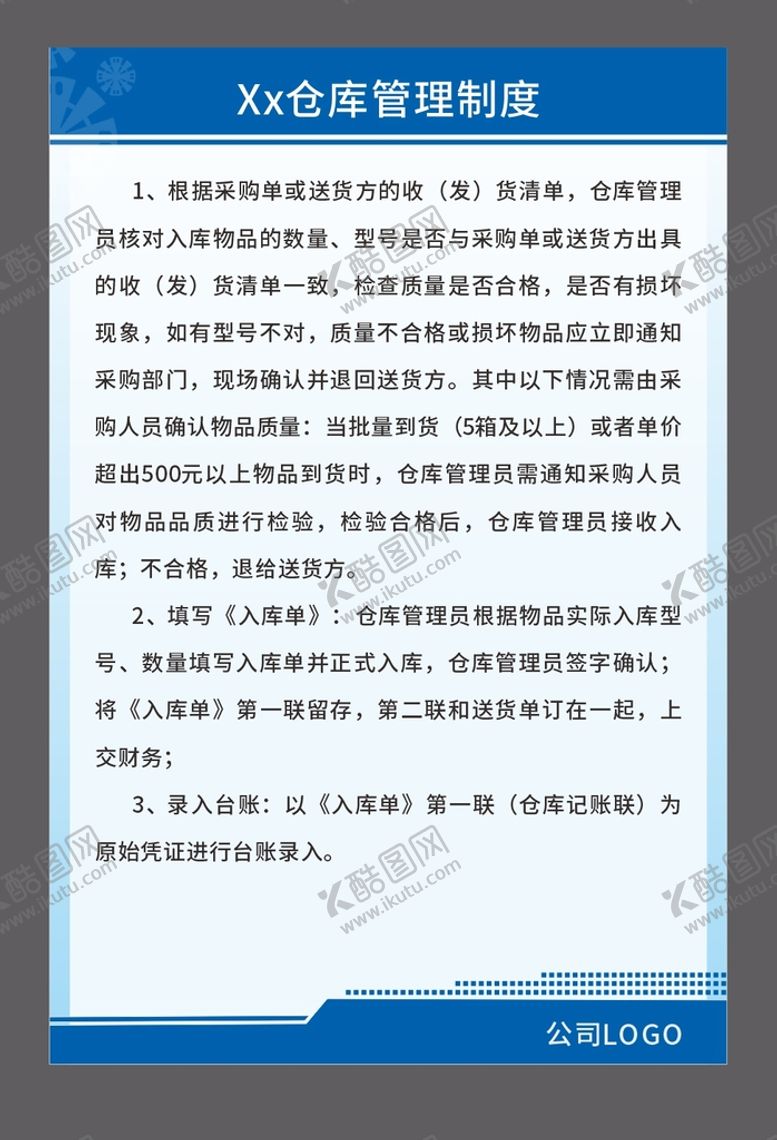 Xx仓库管理制度

1、根据采购单或送货方的收（发）货清单，仓库管理员核对入库物品的数量、型号是否与采购单或送货方出具的收（发）货清单一致，检查质量是否合格，是否有损坏现象，如有型号不对，质量不合格或损坏物品应立即通知采购部门，现场确认并退回送货方。其中以下情况需由采购人员确认物品质量：当批量到货（5箱及以上）或者单价超出500元以上物品到货时，仓库管理员需通知采购人员对物品品质进行检验，检验合格后，仓库管理员接收入库；不合格，退给送货方。

2、填写《入库单》：仓库管理员根据物品实际入库型号、数量填写入库单并正式入库，仓库管理员签字确认；将《入库单》第一联留存，第二联和送货单订在一起，上交财务；

3、录入台账：以《入库单》第一联（仓库记账联）为原始凭证进行台账录入。

公司LOGO

酷图网 www.ikutu.com